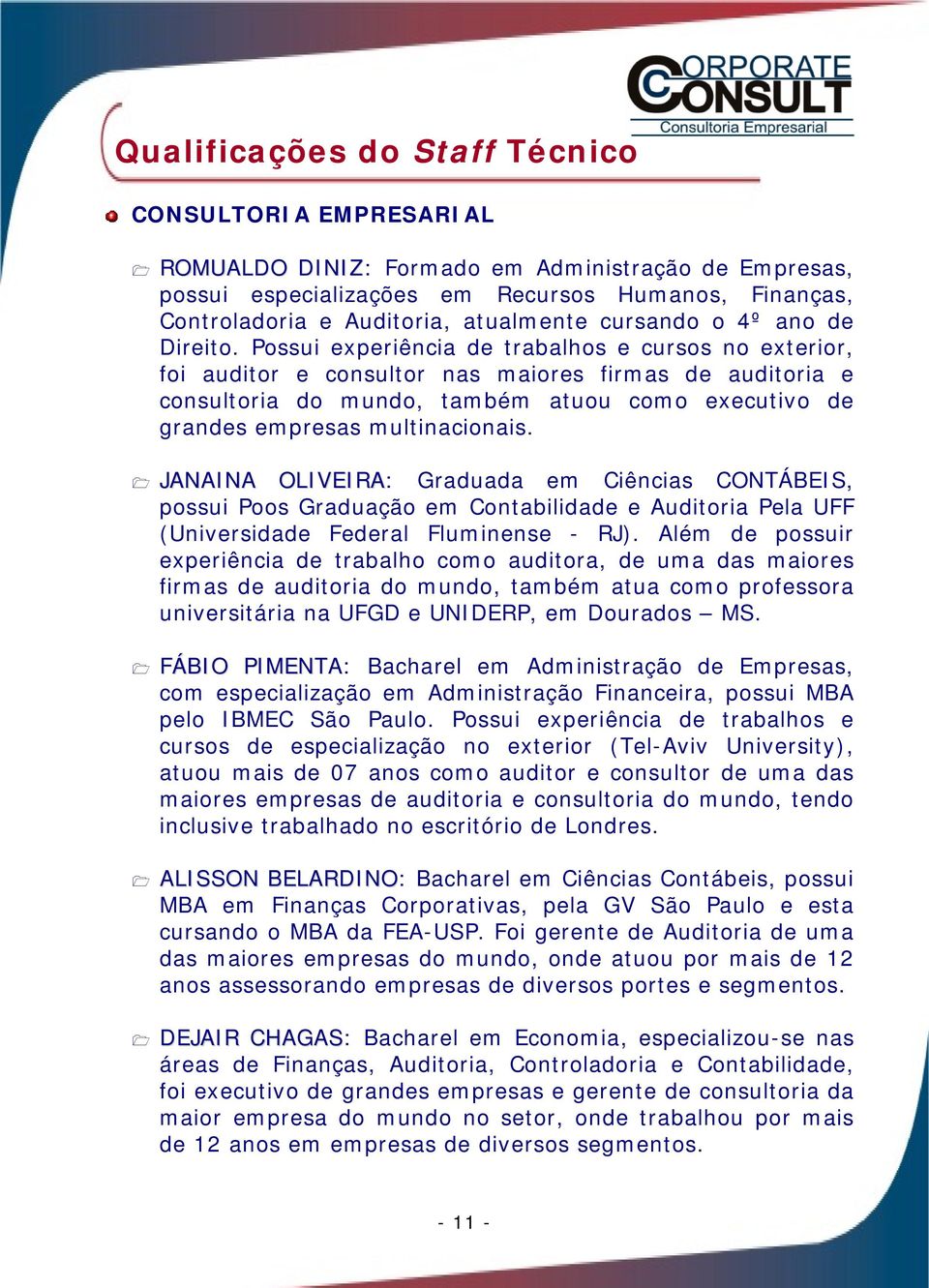 CORPORATE CONSULT
Consultoria Empresarial

Qualificações do Staff Técnico

CONSULTORIA EMPRESARIAL

ROMUALDO DINIZ: Formado em Administração de Empresas, possui especializações em Recursos Humanos, Finanças, Controladoria e Auditoria, atualmente cursando o 4º ano de Direito. Possui experiência de trabalhos e cursos no exterior, foi auditor e consultor nas maiores firmas de auditoria e consultoria do mundo, também atuou como executivo de grandes empresas multinacionais.

JANAINA OLIVEIRA: Graduada em Ciências CONTÁBEIS, possui Poos Graduação em Contabilidade e Auditoria Pela UFF (Universidade Federal Fluminense - RJ). Além de possuir experiência de trabalho como auditora, de uma das maiores firmas de auditoria do mundo, também atua como professora universitária na UFGD e UNIDERP, em Dourados – MS.

FÁBIO PIMENTA: Bacharel em Administração de Empresas, com especialização em Administração Financeira, possui MBA pelo IBMEC São Paulo. Possui experiência de trabalhos e cursos de especialização no exterior (Tel-Aviv University), atuou mais de 07 anos como auditor e consultor de uma das maiores empresas de auditoria e consultoria do mundo, tendo inclusive trabalhado no escritório de Londres.

ALISSON BELARDINO: Bacharel em Ciências Contábeis, possui MBA em Finanças Corporativas, pela GV São Paulo e esta cursando o MBA da FEA-USP. Foi gerente de Auditoria de uma das maiores empresas do mundo, onde atuou por mais de 12 anos assessorando empresas de diversos portes e segmentos.

DEJAIR CHAGAS: Bacharel em Economia, especializou-se nas áreas de Finanças, Auditoria, Controladoria e Contabilidade, foi executivo de grandes empresas e gerente de consultoria da maior empresa do mundo no setor, onde trabalhou por mais de 12 anos em empresas de diversos segmentos.

- 11 -